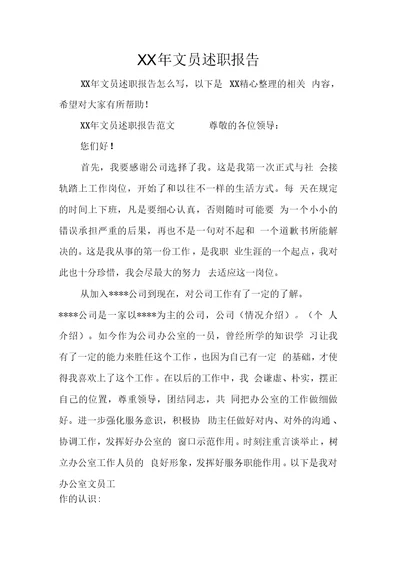 XX年文员述职报告

XX年文员述职报告怎么写，以下是 XX精心整理的相关 内容，希望对大家有所帮助！

XX年文员述职报告范文 尊敬的各位领导：

您们好！

首先，我要感谢公司选择了我。这是我第一次正式与社 会接轨踏上工作岗位，开始了和以往不一样的生活方式。每 天在规定的时间上下班，凡是要细心认真，否则随时可能要 为一个小小的错误承担严重的后果，再也不是一句对不起和 一个道歉书所能解决的。这是我从事的第一份工作，是我职 业生涯的一个起点，我对此也十分珍惜，我会尽最大的努力 去适应这一岗位。

从加入****公司到现在，对公司工作有了一定的了解。****公司是一家以****为主的公司，公司（情况介绍）。（个 人介绍）。如今作为公司办公室的一员，曾经所学的知识学 习让我有了一定的能力来胜任这个工作，也因为自己有一定 的基础，才使得我喜欢上了这个工作。在以后的工作中，我 会谦虚、朴实，摆正自己的位置，尊重领导，团结同志，共 同把办公室的工作做细做好。进一步强化服务意识，积极协 助主任做好对内、对外的沟通、协调工作，发挥好办公室的 窗口示范作用。时刻注重言谈举止，树立办公室工作人员的 良好形象，发挥好服务职能作用。以下是我对办公室文员工作的认识：